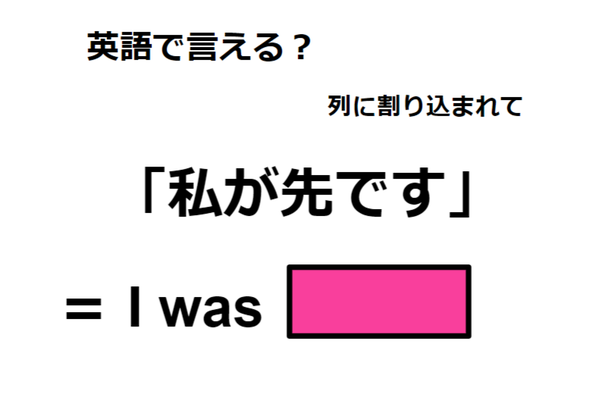 英語で言える？

列に割り込まれて

「私が先です」

＝ I was